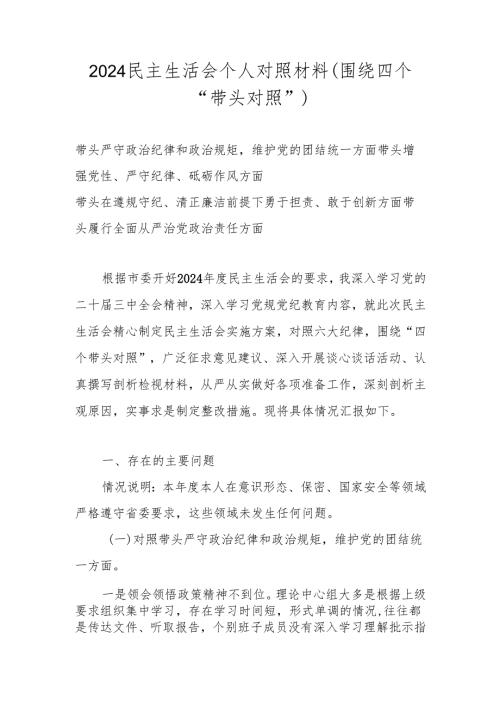 2024民主生活会个人对照材料(围绕四个“带头对照”)

带头严守政治纪律和政治规矩，维护党的团结统一方面带头增强党性、严守纪律、砥砺作风方面
带头在遵规守纪、清正廉洁前提下勇于担责、敢于创新方面带头履行全面从严治党政治责任方面

根据市委开好2024年度民主生活会的要求，我深入学习党的二十届三中全会精神，深入学习党规党纪教育内容，就此次民主生活会精心制定民主生活会实施方案，对照六大纪律，围绕“四个带头对照”，广泛征求意见建议、深入开展谈心谈话活动、认真撰写剖析检视材料，从严从实做好各项准备工作，深刻剖析主观原因，实事求是制定整改措施。现将具体情况汇报如下。

一、存在的主要问题

情况说明：本年度本人在意识形态、保密、国家安全等领域严格遵守省委要求，这些领域未发生任何问题。

(一)对照带头严守政治纪律和政治规矩，维护党的团结统一方面。

一是领会领悟政策精神不到位。理论中心组大多是根据上级要求组织集中学习，存在学习时间短，形式单调的情况,往往都是传达文件、听取报告，个别班子成员没有深入学习理解批示指